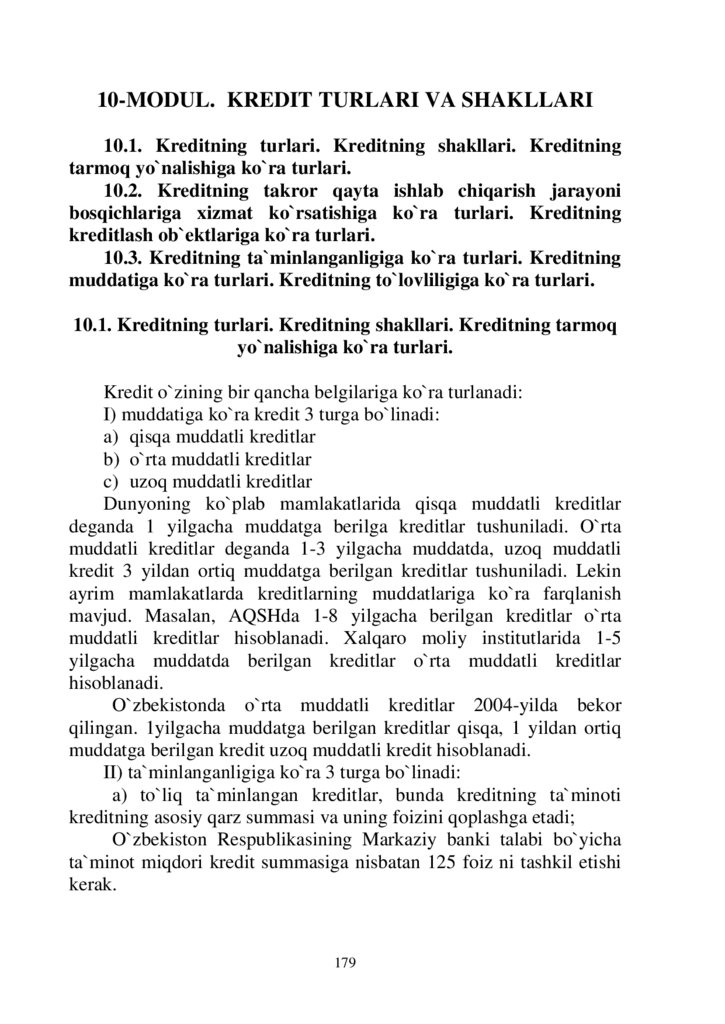 10-MODUL. KREDIT TURLARI VA SHAKLLARI

10.1. Kreditning turlari. Kreditning shakllari. Kreditning tarmoq yo`nalishiga ko`ra turlari.

10.2. Kreditning takror qayta ishlab chiqarish jarayoni bosqichlariga xizmat ko`rsatishiga ko`ra turlari. Kreditning kreditlash ob`ektlariga ko`ra turlari.

10.3. Kreditning ta`minlanganligiga ko`ra turlari. Kreditning muddatiga ko`ra turlari. Kreditning to`lovliligiga ko`ra turlari.

10.1. Kreditning turlari. Kreditning shakllari. Kreditning tarmoq yo`nalishiga ko`ra turlari.

Kredit o`zining bir qancha belgilariga ko`ra turlanadi:
I) muddatiga ko`ra kredit 3 turga bo`linadi:
a) qisqa muddatli kreditlar
b) o`rta muddatli kreditlar
c) uzoq muddatli kreditlar

Dunyoning ko`plab mamlakatlarida qisqa muddatli kreditlar deganda 1 yilgacha muddatga berilga kreditlar tushuniladi. O`rta muddatli kreditlar deganda 1-3 yilgacha muddatda, uzoq muddatli kredit 3 yildan ortiq muddatga berilgan kreditlar tushuniladi. Lekin ayrim mamlakatlarda kreditlarning muddatlariga ko`ra farqlanish mavjud. Masalan, AQSHda 1-8 yilgacha berilgan kreditlar o`rta muddatli kreditlar hisoblanadi. Xalqaro moliy institutlarida 1-5 yilgacha muddatda berilgan kreditlar o`rta muddatli kreditlar hisoblanadi.

O`zbekistonda o`rta muddatli kreditlar 2004-yilda bekor qilingan. 1yilgacha muddatga berilgan kreditlar qisqa, 1 yildan ortiq muddatga berilgan kredit uzoq muddatli kredit hisoblanadi.

II) ta`minlanganligiga ko`ra 3 turga bo`linadi:

a) to`liq ta`minlangan kreditlar, bunda kreditning ta`minoti kreditning asosiy qarz summasi va uning foizini qoplashga etadi;

O`zbekiston Respublikasining Markaziy banki talabi bo`yicha ta`minot miqdori kredit summasiga nisbatan 125 foiz ni tashkil etishi kerak.

179